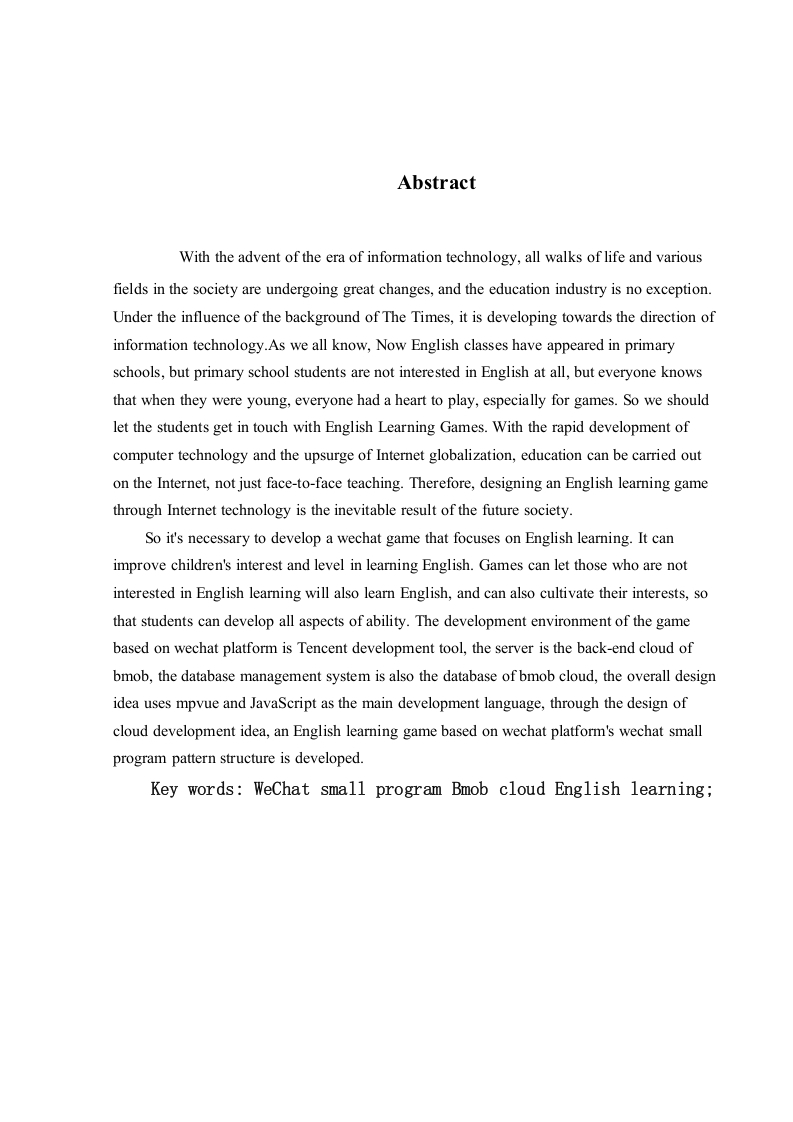 Abstract

With the advent of the era of information technology, all walks of life and various fields in the society are undergoing great changes, and the education industry is no exception. Under the influence of the background of The Times, it is developing towards the direction of information technology.As we all know, Now English classes have appeared in primary schools, but primary school students are not interested in English at all, but everyone knows that when they were young, everyone had a heart to play, especially for games. So we should let the students get in touch with English Learning Games. With the rapid development of computer technology and the upsurge of Internet globalization, education can be carried out on the Internet, not just face-to-face teaching. Therefore, designing an English learning game through Internet technology is the inevitable result of the future society.

So it's necessary to develop a wechat game that focuses on English learning. It can improve children's interest and level in learning English. Games can let those who are not interested in English learning will also learn English, and can also cultivate their interests, so that students can develop all aspects of ability. The development environment of the game based on wechat platform is Tencent development tool, the server is the back-end cloud of bmob, the database management system is also the database of bmob cloud, the overall design idea uses mpvue and JavaScript as the main development language, through the design of cloud development idea, an English learning game based on wechat platform's wechat small program pattern structure is developed.

Key words: WeChat small program Bmob cloud English learning;